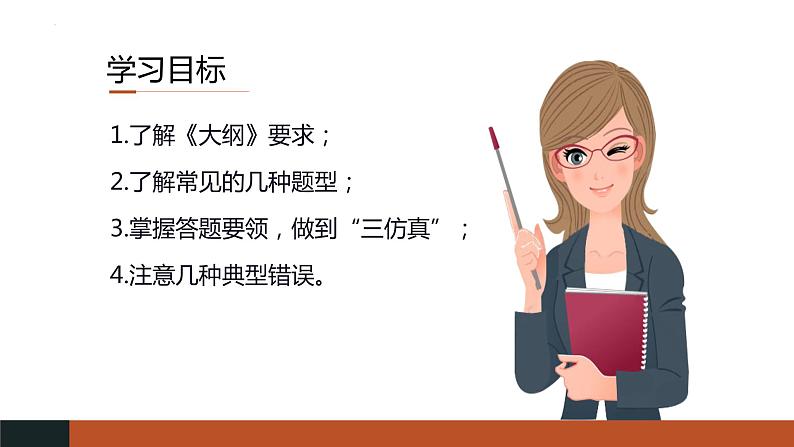 学习目标

1.了解《大纲》要求；

2.了解常见的几种题型；

3.掌握答题要领，做到“三仿真”；

4.注意几种典型错误。